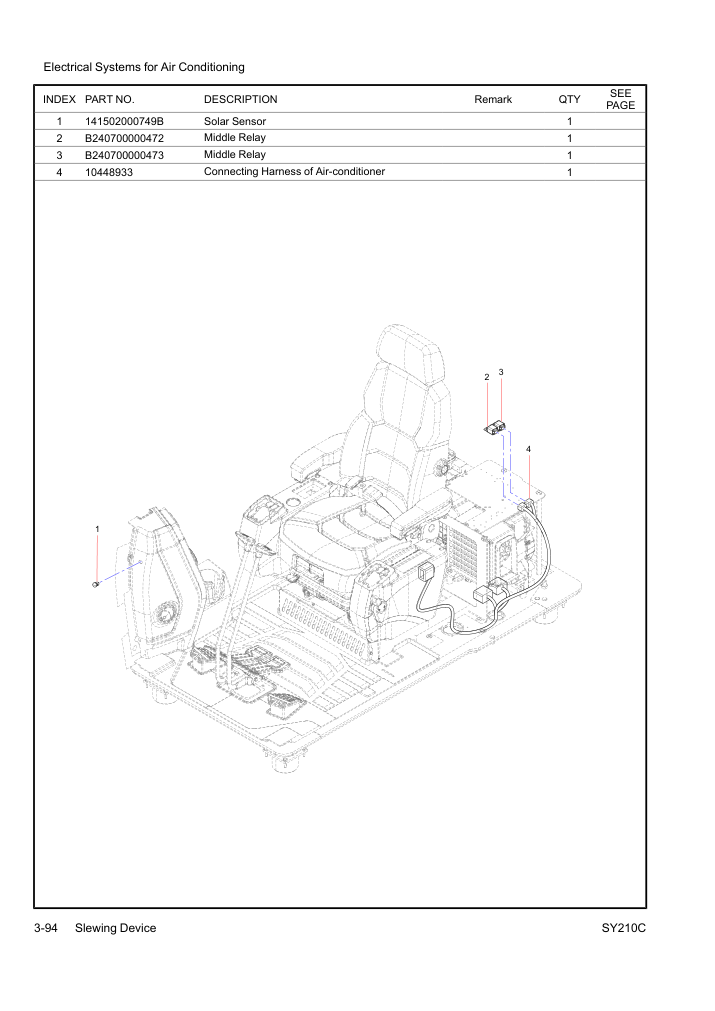 Electrical Systems for Air Conditioning

| INDEX | PART NO. | DESCRIPTION | Remark | QTY | SEE PAGE |
|---|---|---|---|---|---|
| 1 | 141502000749B | Solar Sensor | | 1 | |
| 2 | B240700000472 | Middle Relay | | 1 | |
| 3 | B240700000473 | Middle Relay | | 1 | |
| 4 | 10448933 | Connecting Harness of Air-conditioner | | 1 | |

2 3

4

1

3-94 Slewing Device

SY210C